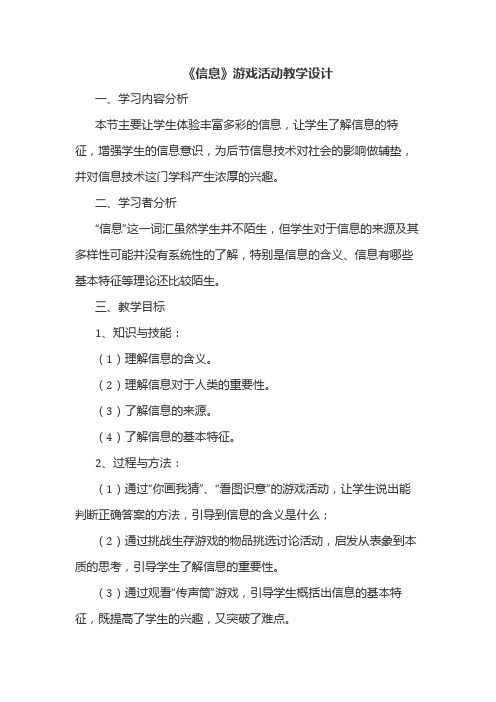 《信息》游戏活动教学设计

一、学习内容分析

本节主要让学生体验丰富多彩的信息，让学生了解信息的特征，增强学生的信息意识，为后节信息技术对社会的影响做铺垫，并对信息技术这门学科产生浓厚的兴趣。

二、学习者分析

“信息”这一词汇虽然学生并不陌生，但学生对于信息的来源及其多样性可能并没有系统性的了解，特别是信息的含义、信息有哪些基本特征等理论还比较陌生。

三、教学目标

1、知识与技能：

（1）理解信息的含义。

（2）理解信息对于人类的重要性。

（3）了解信息的来源。

（4）了解信息的基本特征。

2、过程与方法：

（1）通过“你画我猜”、“看图识意”的游戏活动，让学生说出能判断正确答案的方法，引导到信息的含义是什么；

（2）通过挑战生存游戏的物品挑选讨论活动，启发从表象到本质的思考，引导学生了解信息的重要性。

（3）通过观看“传声筒”游戏，引导学生概括出信息的基本特征，既提高了学生的兴趣，又突破了难点。